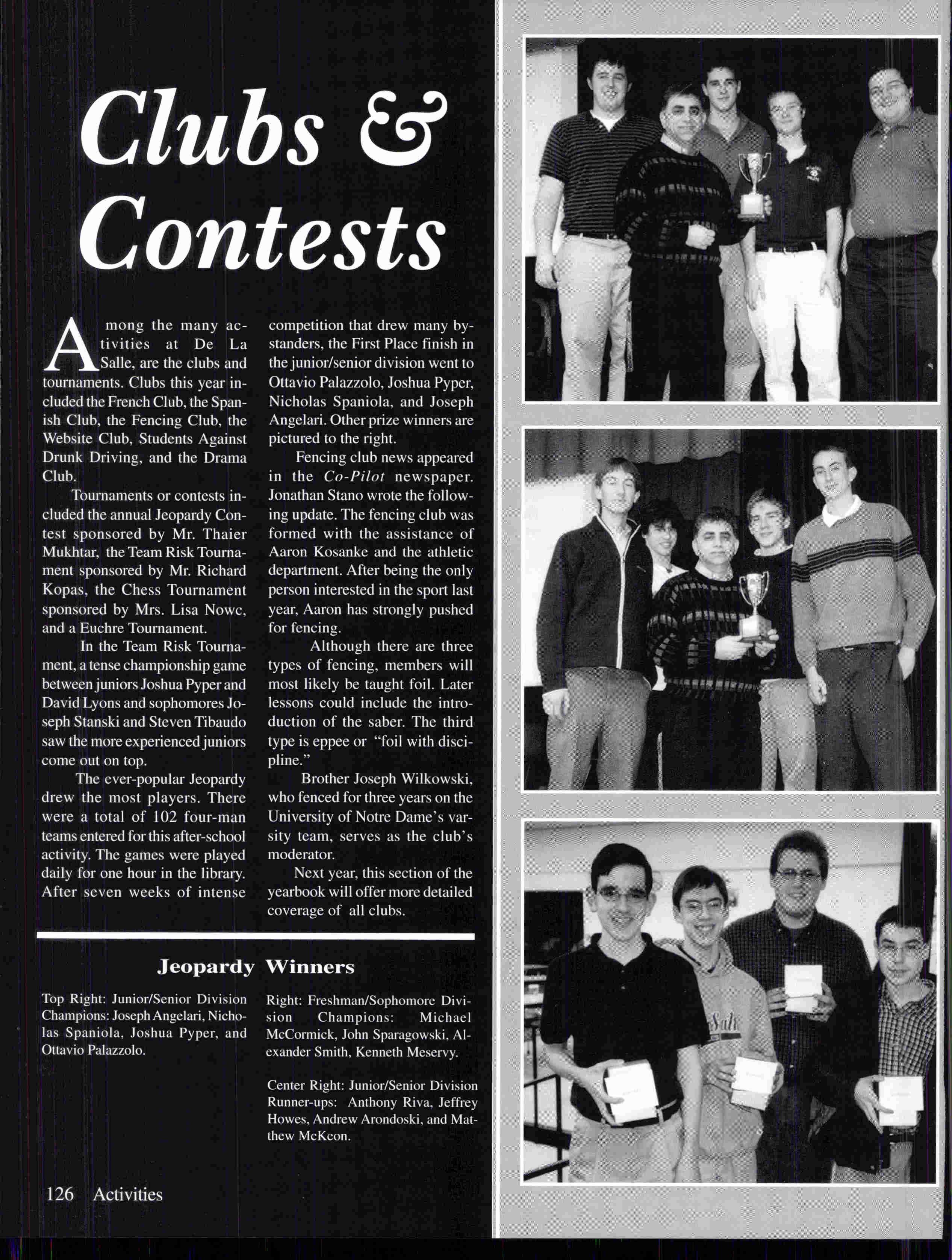 Clubs & Contests

Among the many activities at De La Salle, are the clubs and tournaments. Clubs this year included the French Club, the Spanish Club, the Fencing Club, the Website Club, Students Against Drunk Driving, and the Drama Club.

Tournaments or contests included the annual Jeopardy Contest sponsored by Mr. Thaier Mukhtar, the Team Risk Tournament sponsored by Mr. Richard Kopas, the Chess Tournament sponsored by Mrs. Lisa Nowc, and a Euchre Tournament.

In the Team Risk Tournament, a tense championship game between juniors Joshua Pyper and David Lyons and sophomores Joseph Stanski and Steven Tibaudo saw the more experienced juniors come out on top.

The ever-popular Jeopardy drew the most players. There were a total of 102 four-man teams entered for this after-school activity. The games were played daily for one hour in the library. After seven weeks of intense competition that drew many bystanders, the First Place finish in the junior/senior division went to Ottavio Palazzolo, Joshua Pyper, Nicholas Spaniola, and Joseph Angelari. Other prize winners are pictured to the right.

Fencing club news appeared in the Co-Pilot newspaper. Jonathan Stano wrote the following update. The fencing club was formed with the assistance of Aaron Kosanke and the athletic department. After being the only person interested in the sport last year, Aaron has strongly pushed for fencing.

Although there are three types of fencing, members will most likely be taught foil. Later lessons could include the introduction of the saber. The third type is eppee or "foil with discipline."

Brother Joseph Wilkowski, who fenced for three years on the University of Notre Dame's varsity team, serves as the club's moderator.

Next year, this section of the yearbook will offer more detailed coverage of all clubs.

Jeopardy Winners

Top Right: Junior/Senior Division Champions: Joseph Angelari, Nicholas Spaniola, Joshua Pyper, and Ottavio Palazzolo.

Right: Freshman/Sophomore Division Champions: Michael McCormick, John Sparagowski, Alexander Smith, Kenneth Meservy.

Center Right: Junior/Senior Division Runner-ups: Anthony Riva, Jeffrey Howes, Andrew Arondoski, and Matthew McKeon.

126 Activities